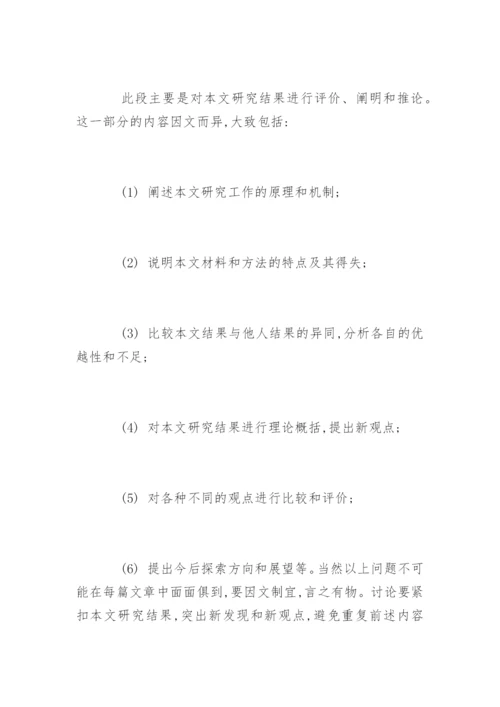 此段主要是对本文研究结果进行评价、阐明和推论。这一部分的内容因文而异,大致包括:

(1) 阐述本文研究工作的原理和机制;

(2) 说明本文材料和方法的特点及其得失;

(3) 比较本文结果与他人结果的异同,分析各自的优越性和不足;

(4) 对本文研究结果进行理论概括,提出新观点;

(5) 对各种不同的观点进行比较和评价;

(6) 提出今后探索方向和展望等。当然以上问题不可能在每篇文章中面面俱到,要因文制宜,言之有物。讨论要紧扣本文研究结果,突出新发现和新观点,避免重复前述内容